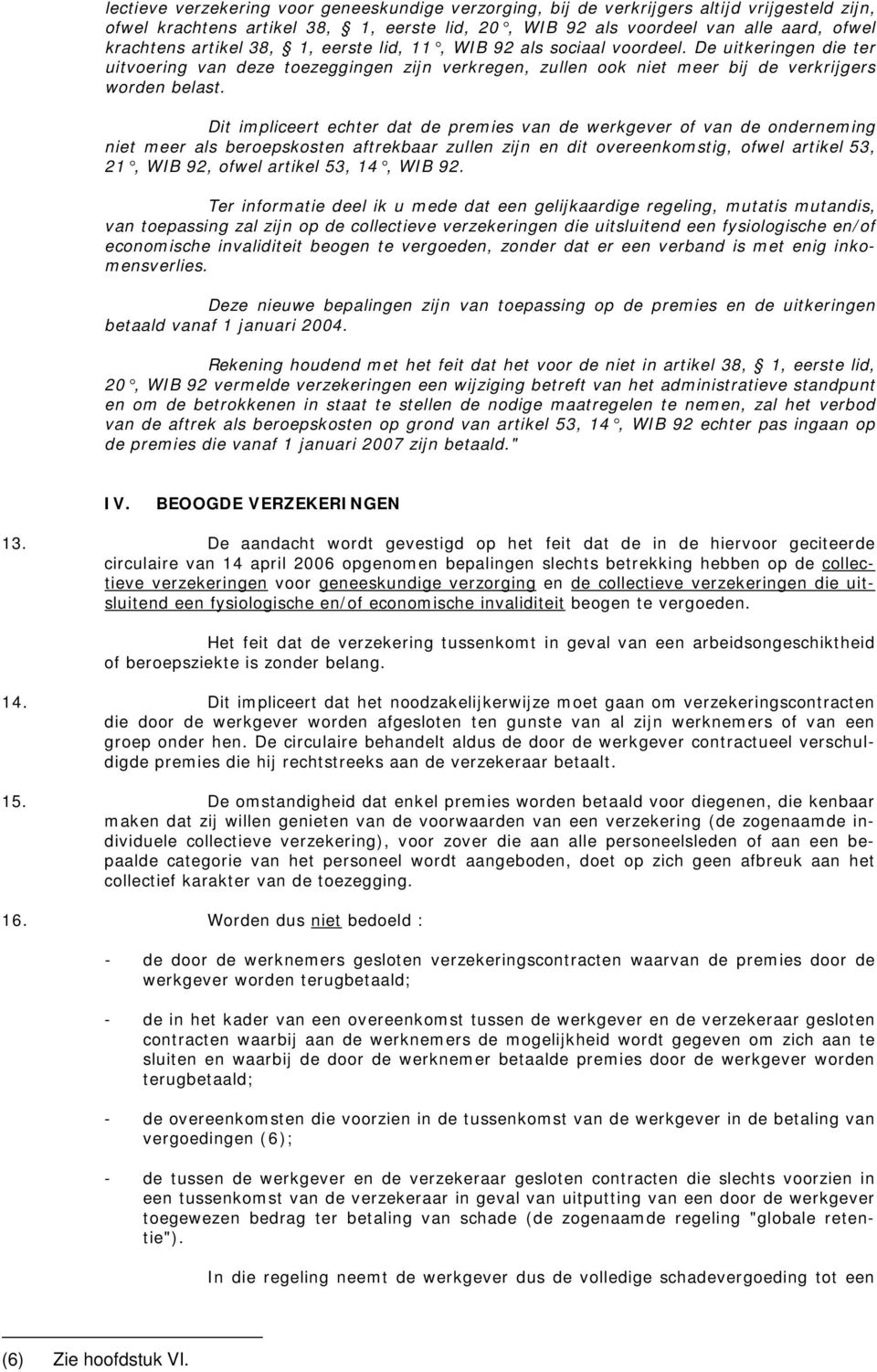 lectieve verzekering voor geneeskundige verzorging, bij de verkrijgers altijd vrijgesteld zijn, ofwel krachtens artikel 38, § 1, eerste lid, 20°, WIB 92 als voordeel van alle aard, ofwel krachtens artikel 38, § 1, eerste lid, 11°, WIB 92 als sociaal voordeel. De uitkeringen die ter uitvoering van deze toezeggingen zijn verkregen, zullen ook niet meer bij de verkrijgers worden belast.

Dit impliceert echter dat de premies van de werkgever of van de onderneming niet meer als beroepskosten aftrekbaar zullen zijn en dit overeenkomstig, ofwel artikel 53, 21°, WIB 92, ofwel artikel 53, 14°, WIB 92.

Ter informatie deel ik u mede dat een gelijkaardige regeling, mutatis mutandis, van toepassing zal zijn op de collectieve verzekeringen die uitsluitend een fysiologische en/of economische invaliditeit beogen te vergoeden, zonder dat er een verband is met enig inkomensverlies.

Deze nieuwe bepalingen zijn van toepassing op de premies en de uitkeringen betaald vanaf 1 januari 2004.

Rekening houdend met het feit dat het voor de niet in artikel 38, § 1, eerste lid, 20°, WIB 92 vermelde verzekeringen een wijziging betreft van het administratieve standpunt en om de betrokkenen in staat te stellen de nodige maatregelen te nemen, zal het verbod van de aftrek als beroepskosten op grond van artikel 53, 14°, WIB 92 echter pas ingaan op de premies die vanaf 1 januari 2007 zijn betaald."

IV. BEOOGDE VERZEKERINGEN

13. De aandacht wordt gevestigd op het feit dat de in de hiervoor geciteerde circulaire van 14 april 2006 opgenomen bepalingen slechts betrekking hebben op de collectieve verzekeringen voor geneeskundige verzorging en de collectieve verzekeringen die uitsluitend een fysiologische en/of economische invaliditeit beogen te vergoeden.

Het feit dat de verzekering tussenkomt in geval van een arbeidsongeschiktheid of beroepsziekte is zonder belang.

14. Dit impliceert dat het noodzakelijkerwijze moet gaan om verzekeringscontracten die door de werkgever worden afgesloten ten gunste van al zijn werknemers of van een groep onder hen. De circulaire behandelt aldus de door de werkgever contractueel verschuldigde premies die hij rechtstreeks aan de verzekeraar betaalt.

15. De omstandigheid dat enkel premies worden betaald voor diegenen, die kenbaar maken dat zij willen genieten van de voorwaarden van een verzekering (de zogenaamde individuele collectieve verzekering), voor zover die aan alle personeelsleden of aan een bepaalde categorie van het personeel wordt aangeboden, doet op zich geen afbreuk aan het collectief karakter van de toezegging.

16. Worden dus niet bedoeld :

- de door de werknemers gesloten verzekeringscontracten waarvan de premies door de werkgever worden terugbetaald;

- de in het kader van een overeenkomst tussen de werkgever en de verzekeraar gesloten contracten waarbij aan de werknemers de mogelijkheid wordt gegeven om zich aan te sluiten en waarbij de door de werknemer betaalde premies door de werkgever worden terugbetaald;

- de overeenkomsten die voorzien in de tussenkomst van de werkgever in de betaling van vergoedingen (6);

- de tussen de werkgever en de verzekeraar gesloten contracten die slechts voorzien in een tussenkomst van de verzekeraar in geval van uitputting van een door de werkgever toegewezen bedrag ter betaling van schade (de zogenaamde regeling "globale retentie").

In die regeling neemt de werkgever dus de volledige schadevergoeding tot een

(6) Zie hoofdstuk VI.